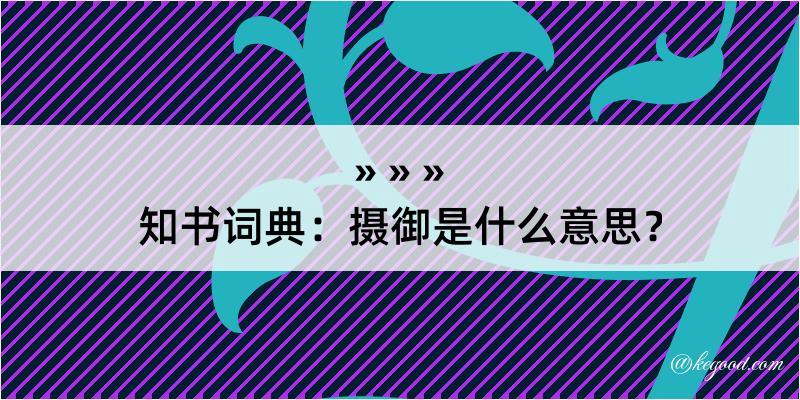 » » »
知书词典：摄御是什么意思？

@kegood.com